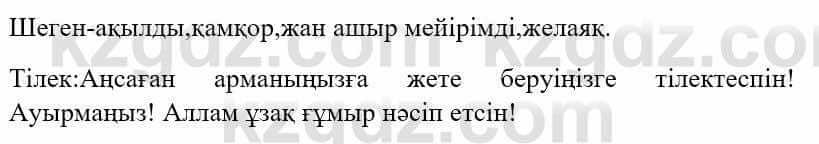 Шеген-ақылды,қамқор,жан ашыр мейірімді,желаяқ.

Тілек:Аңсаған арманыңызға жете беруіңізге тілектеспін! Ауырмаңыз! Аллам ұзақ ғұмыр нәсіп етсін!

kzgdz.com kzgdz.com